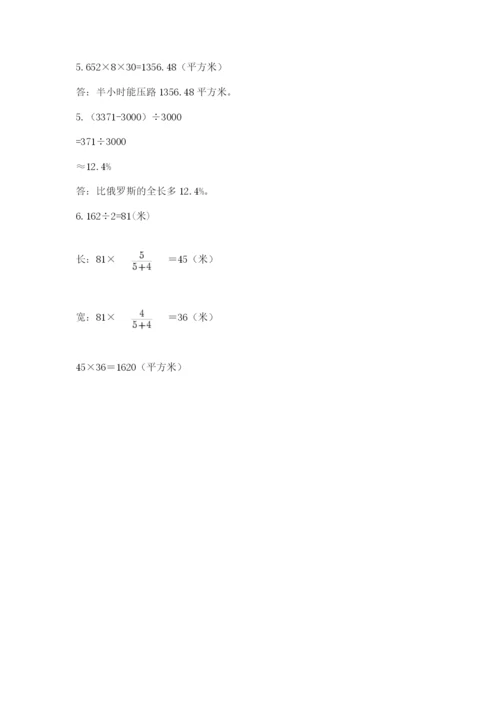 5.652×8×30=1356.48（平方米）

答：半小时能压路 1356.48 平方米。

5.（3371-3000）÷3000

=371÷3000

≈12.4%

答：比俄罗斯的全长多 12.4%。

6.162÷2=81(米)

长：81× $\frac{5}{5+4}$ =45（米）

宽：81× $\frac{4}{5+4}$ =36（米）

45×36=1620（平方米）